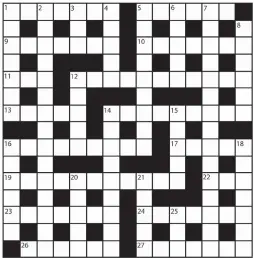 1 2 3 4 5 6 7
8
9 10
11 12
13 14 15
16 17 18
19 20 21 22
23 24 25
26 27